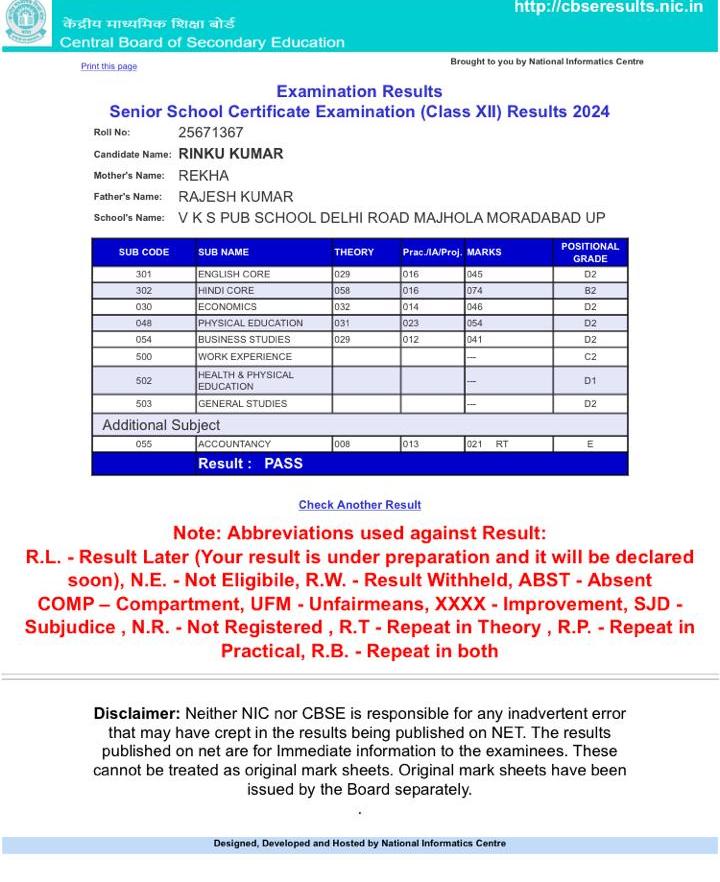 केंद्रीय माध्यमिक शिक्षा बोर्ड
Central Board of Secondary Education

http://cbseresults.nic.in

Print this page

Brought to you by National Informatics Centre

Examination Results
Senior School Certificate Examination (Class XII) Results 2024

Roll No: 25671367
Candidate Name: RINKU KUMAR
Mother's Name: REKHA
Father's Name: RAJESH KUMAR
School's Name: V K S PUB SCHOOL DELHI ROAD MAJHOLA MORADABAD UP

| SUB CODE | SUB NAME | THEORY | Prac./IA/Proj. | MARKS | POSITIONAL GRADE |
|---|---|---|---|---|---|
| 301 | ENGLISH CORE | 029 | 016 | 045 | D2 |
| 302 | HINDI CORE | 058 | 016 | 074 | B2 |
| 030 | ECONOMICS | 032 | 014 | 046 | D2 |
| 048 | PHYSICAL EDUCATION | 031 | 023 | 054 | D2 |
| 054 | BUSINESS STUDIES | 029 | 012 | 041 | D2 |
| 500 | WORK EXPERIENCE | | | --- | C2 |
| 502 | HEALTH & PHYSICAL EDUCATION | | | --- | D1 |
| 503 | GENERAL STUDIES | | | --- | D2 |
| Additional Subject | | | | | |
| 055 | ACCOUNTANCY | 008 | 013 | 021 RT | E |
| | Result : PASS | | | | |

Check Another Result

Note: Abbreviations used against Result:
R.L. - Result Later (Your result is under preparation and it will be declared soon), N.E. - Not Eligibile, R.W. - Result Withheld, ABST - Absent COMP – Compartment, UFM - Unfairmeans, XXXX - Improvement, SJD - Subjudice , N.R. - Not Registered , R.T - Repeat in Theory , R.P. - Repeat in Practical, R.B. - Repeat in both

Disclaimer: Neither NIC nor CBSE is responsible for any inadvertent error that may have crept in the results being published on NET. The results published on net are for Immediate information to the examinees. These cannot be treated as original mark sheets. Original mark sheets have been issued by the Board separately.
.

Designed, Developed and Hosted by National Informatics Centre